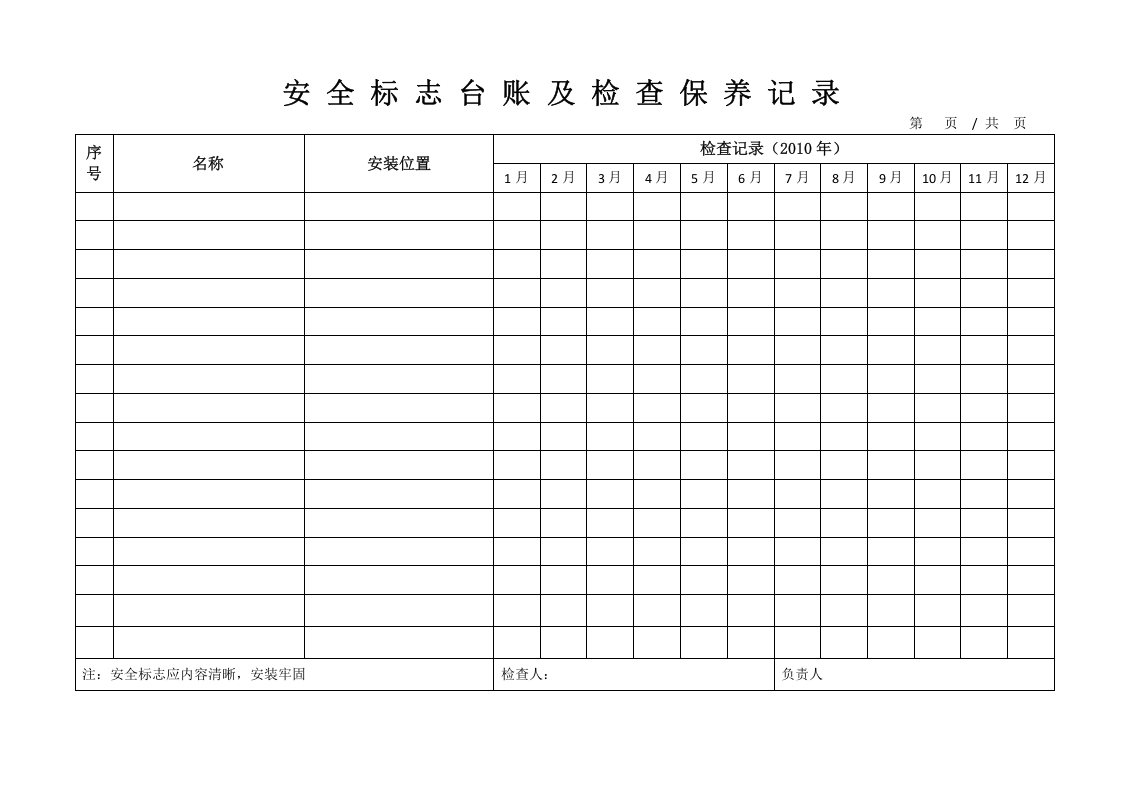 安全标志台账及检查保养记录

第 页 / 共 页

| 序号 | 名称 | 安装位置 | 检查记录（2010年） | | | | | | | | | | | |
|---|---|---|---|---|---|---|---|---|---|---|---|---|---|---|
| | | | 1月 | 2月 | 3月 | 4月 | 5月 | 6月 | 7月 | 8月 | 9月 | 10月 | 11月 | 12月 |
| | | | | | | | | | | | | | | |
| | | | | | | | | | | | | | | |
| | | | | | | | | | | | | | | |
| | | | | | | | | | | | | | | |
| | | | | | | | | | | | | | | |
| | | | | | | | | | | | | | | |
| | | | | | | | | | | | | | | |
| | | | | | | | | | | | | | | |
| | | | | | | | | | | | | | | |
| | | | | | | | | | | | | | | |
| | | | | | | | | | | | | | | |
| | | | | | | | | | | | | | | |
| | | | | | | | | | | | | | | |
| | | | | | | | | | | | | | | |
| | | | | | | | | | | | | | | |
| | | | | | | | | | | | | | | |
| 注：安全标志应内容清晰，安装牢固 | | | 检查人： | | | | | | 负责人 | | | | | |